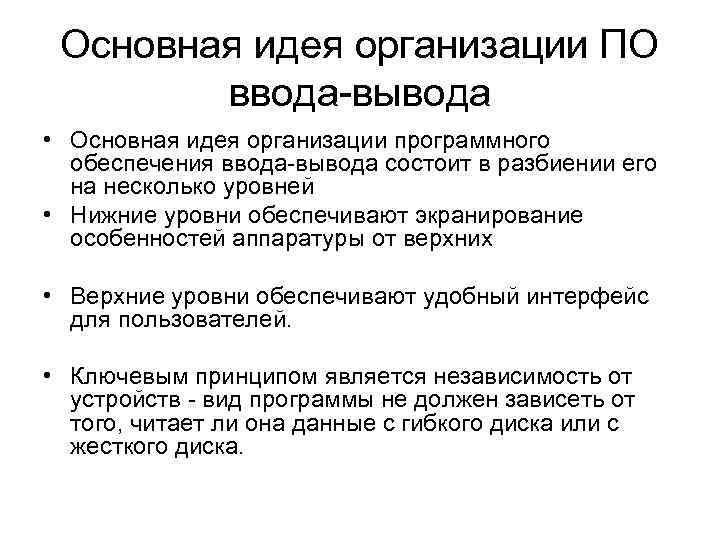 Основная идея организации ПО ввода-вывода

• Основная идея организации программного обеспечения ввода-вывода состоит в разбиении его на несколько уровней
• Нижние уровни обеспечивают экранирование особенностей аппаратуры от верхних

• Верхние уровни обеспечивают удобный интерфейс для пользователей.

• Ключевым принципом является независимость от устройств - вид программы не должен зависеть от того, читает ли она данные с гибкого диска или с жесткого диска.